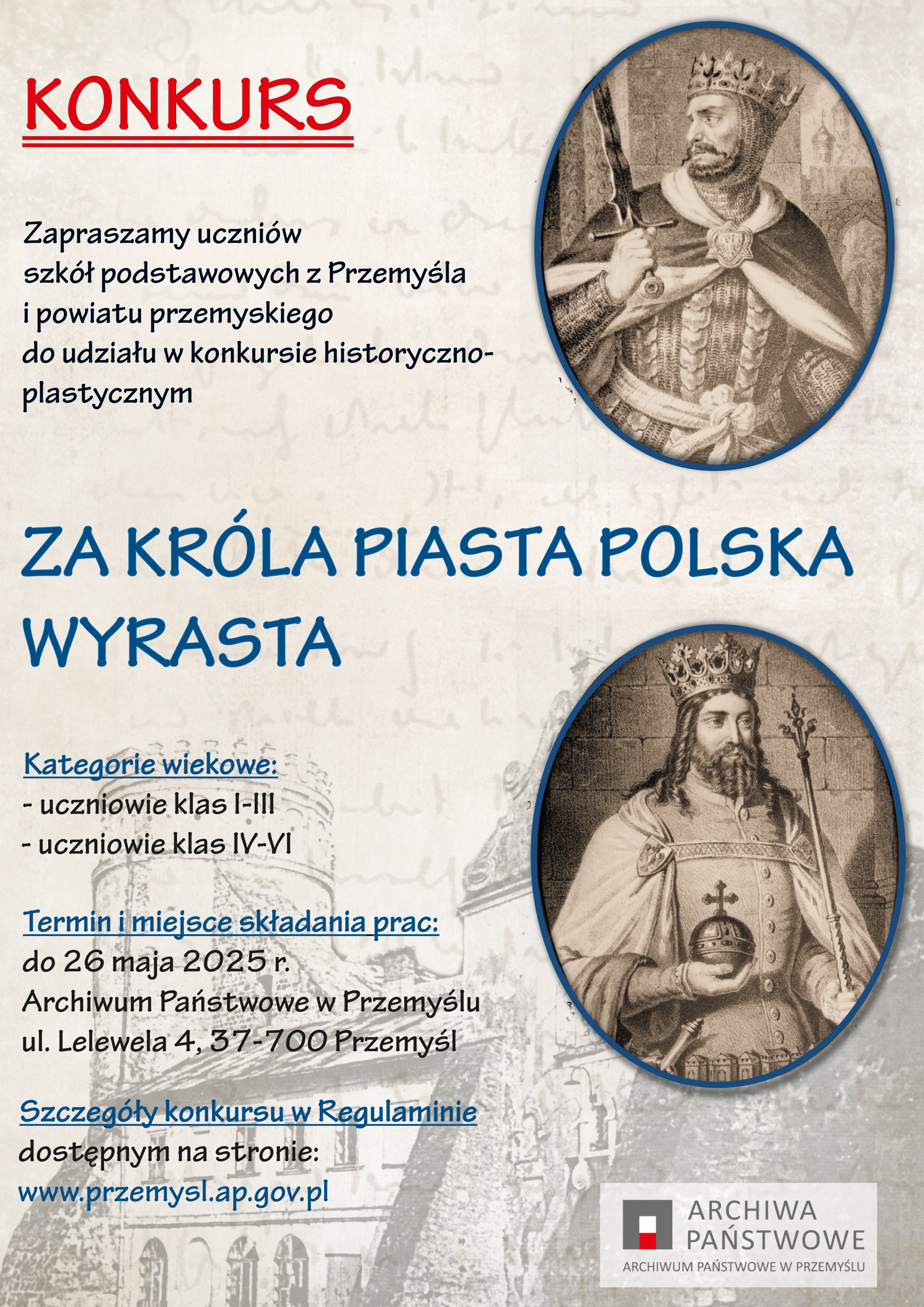 KONKURS

Zapraszamy uczniów szkół podstawowych z Przemyśla i powiatu przemyskiego do udziału w konkursie historyczno-plastycznym

ZA KRÓLA PIASTA POLSKA WYRASTA

Kategorie wiekowe:
- uczniowie klas I-III
- uczniowie klas IV-VI

Termin i miejsce składania prac:
do 26 maja 2025 r.
Archiwum Państwowe w Przemyślu
ul. Lelewela 4, 37-700 Przemyśl

Szczegóły konkursu w Regulaminie dostępnym na stronie:
www.przemysl.ap.gov.pl

ARCHIWA PAŃSTWOWE
ARCHIWUM PAŃSTWOWE W PRZEMYŚLU